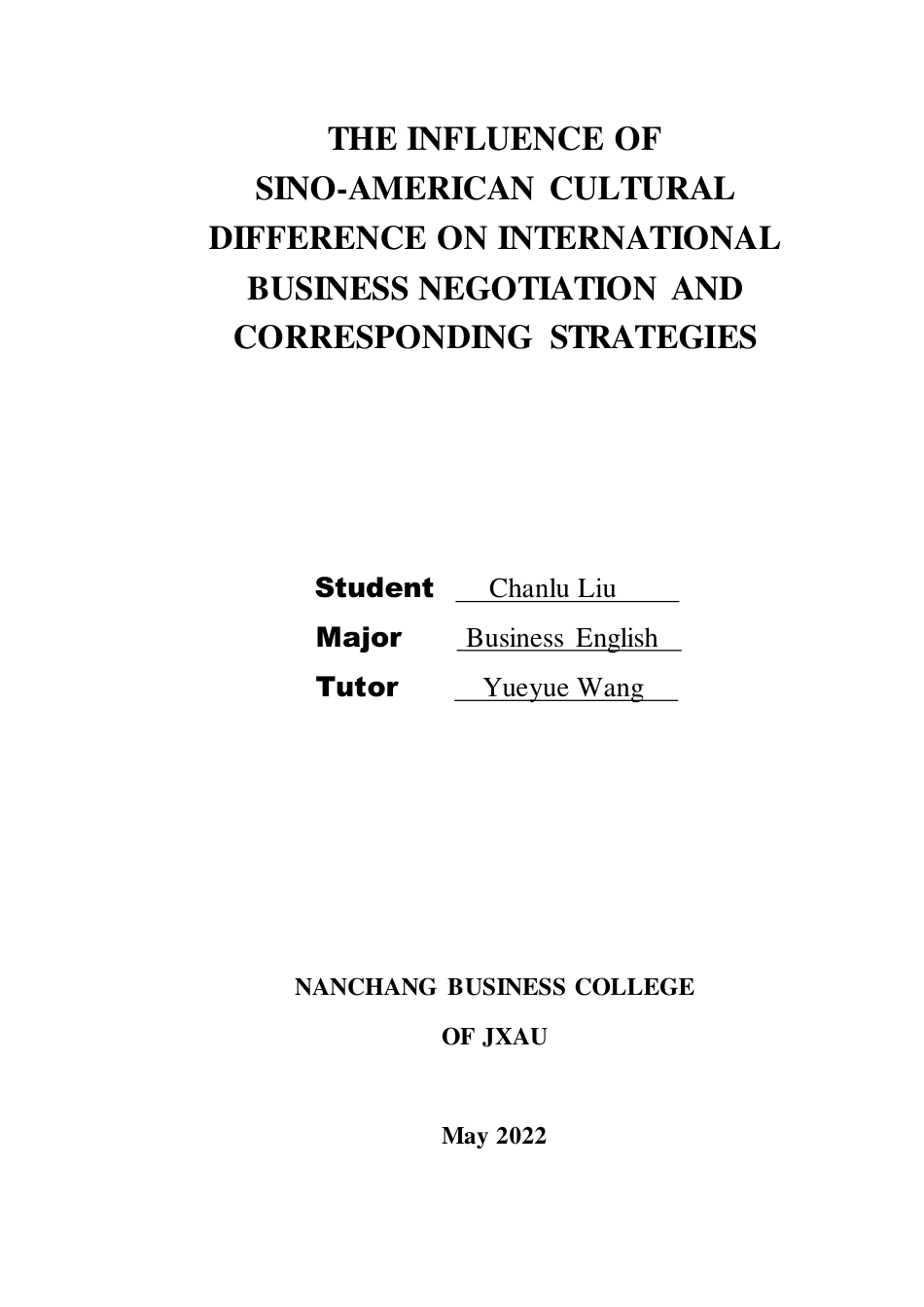 THE INFLUENCE OF SINO-AMERICAN CULTURAL DIFFERENCE ON INTERNATIONAL BUSINESS NEGOTIATION AND CORRESPONDING STRATEGIES

Student Chanlu Liu
Major Business English
Tutor Yueyue Wang

NANCHANG BUSINESS COLLEGE
OF JXAU

May 2022